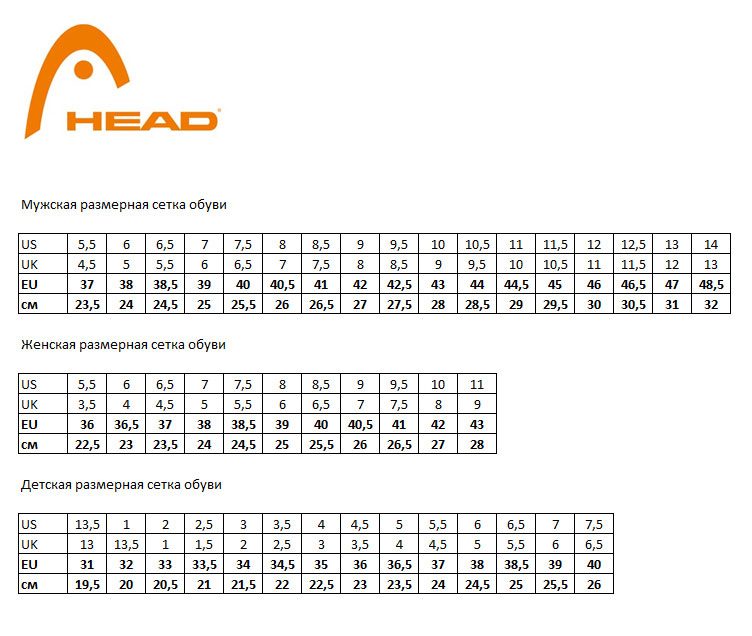 HEAD

Мужская размерная сетка обуви

| US | 5,5 | 6 | 6,5 | 7 | 7,5 | 8 | 8,5 | 9 | 9,5 | 10 | 10,5 | 11 | 11,5 | 12 | 12,5 | 13 | 14 |
|---|---|---|---|---|---|---|---|---|---|---|---|---|---|---|---|---|---|
| UK | 4,5 | 5 | 5,5 | 6 | 6,5 | 7 | 7,5 | 8 | 8,5 | 9 | 9,5 | 10 | 10,5 | 11 | 11,5 | 12 | 13 |
| EU | 37 | 38 | 38,5 | 39 | 40 | 40,5 | 41 | 42 | 42,5 | 43 | 44 | 44,5 | 45 | 46 | 46,5 | 47 | 48,5 |
| см | 23,5 | 24 | 24,5 | 25 | 25,5 | 26 | 26,5 | 27 | 27,5 | 28 | 28,5 | 29 | 29,5 | 30 | 30,5 | 31 | 32 |

Женская размерная сетка обуви

| US | 5,5 | 6 | 6,5 | 7 | 7,5 | 8 | 8,5 | 9 | 9,5 | 10 | 11 |
|---|---|---|---|---|---|---|---|---|---|---|---|
| UK | 3,5 | 4 | 4,5 | 5 | 5,5 | 6 | 6,5 | 7 | 7,5 | 8 | 9 |
| EU | 36 | 36,5 | 37 | 38 | 38,5 | 39 | 40 | 40,5 | 41 | 42 | 43 |
| см | 22,5 | 23 | 23,5 | 24 | 24,5 | 25 | 25,5 | 26 | 26,5 | 27 | 28 |

Детская размерная сетка обуви

| US | 13,5 | 1 | 2 | 2,5 | 3 | 3,5 | 4 | 4,5 | 5 | 5,5 | 6 | 6,5 | 7 | 7,5 |
|---|---|---|---|---|---|---|---|---|---|---|---|---|---|---|
| UK | 13 | 13,5 | 1 | 1,5 | 2 | 2,5 | 3 | 3,5 | 4 | 4,5 | 5 | 5,5 | 6 | 6,5 |
| EU | 31 | 32 | 33 | 33,5 | 34 | 34,5 | 35 | 36 | 36,5 | 37 | 38 | 38,5 | 39 | 40 |
| см | 19,5 | 20 | 20,5 | 21 | 21,5 | 22 | 22,5 | 23 | 23,5 | 24 | 24,5 | 25 | 25,5 | 26 |